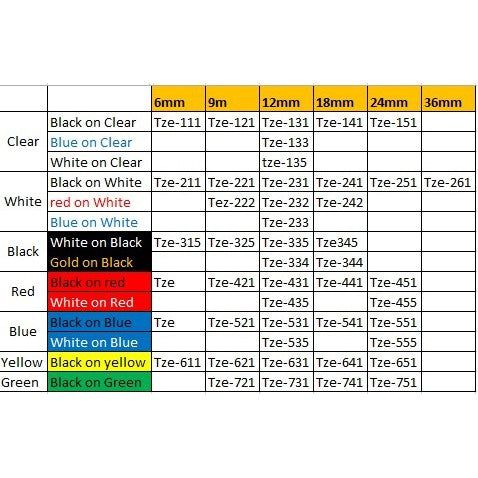 | | | 6mm | 9m | 12mm | 18mm | 24mm | 36mm |
|---|---|---|---|---|---|---|---|
| Clear | Black on Clear | Tze-111 | Tze-121 | Tze-131 | Tze-141 | Tze-151 | |
| | Blue on Clear | | | Tze-133 | | | |
| | White on Clear | | | tze-135 | | | |
| White | Black on White | Tze-211 | Tze-221 | Tze-231 | Tze-241 | Tze-251 | Tze-261 |
| | red on White | | Tez-222 | Tze-232 | Tze-242 | | |
| | Blue on White | | | Tze-233 | | | |
| Black | White on Black | Tze-315 | Tze-325 | Tze-335 | Tze345 | | |
| | Gold on Black | | | Tze-334 | Tze-344 | | |
| Red | Black on red | Tze | Tze-421 | Tze-431 | Tze-441 | Tze-451 | |
| | White on Red | | | Tze-435 | | Tze-455 | |
| Blue | Black on Blue | Tze | Tze-521 | Tze-531 | Tze-541 | Tze-551 | |
| | White on Blue | | | Tze-535 | | Tze-555 | |
| Yellow | Black on yellow | Tze-611 | Tze-621 | Tze-631 | Tze-641 | Tze-651 | |
| Green | Black on Green | | Tze-721 | Tze-731 | Tze-741 | Tze-751 | |